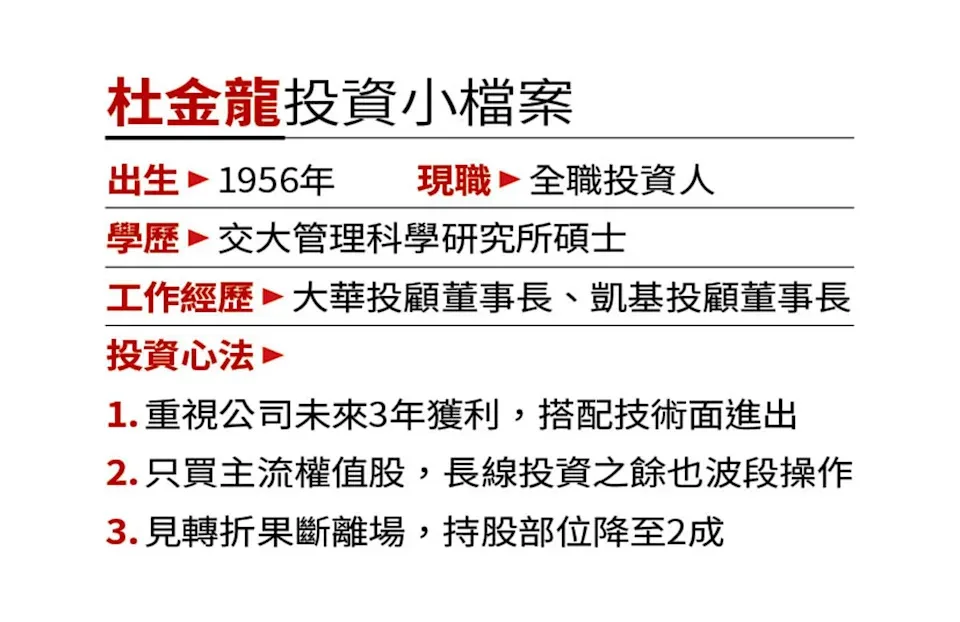 杜金龍投資小檔案

出生►1956年 現職►全職投資人

學歷►交大管理科學研究所碩士

工作經歷►大華投顧董事長、凱基投顧董事長

投資心法►

1.重視公司未來3年獲利，搭配技術面進出

2.只買主流權值股，長線投資之餘也波段操作

3.見轉折果斷離場，持股部位降至2成